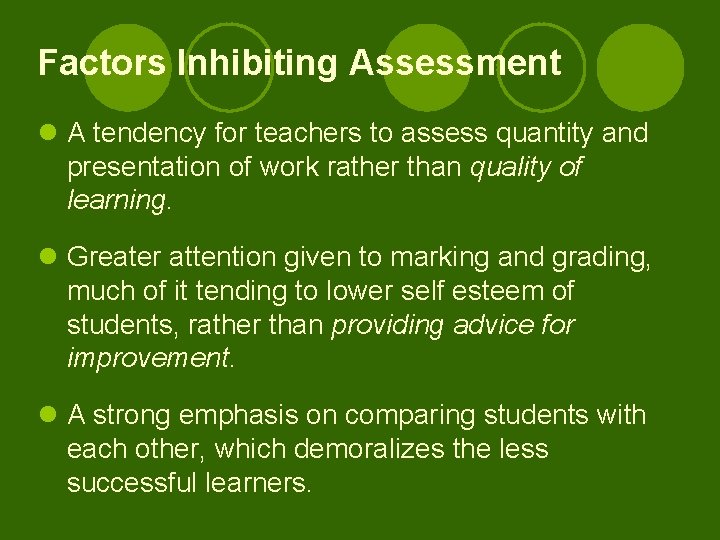 Factors Inhibiting Assessment

• A tendency for teachers to assess quantity and presentation of work rather than quality of learning.

• Greater attention given to marking and grading, much of it tending to lower self esteem of students, rather than providing advice for improvement.

• A strong emphasis on comparing students with each other, which demoralizes the less successful learners.